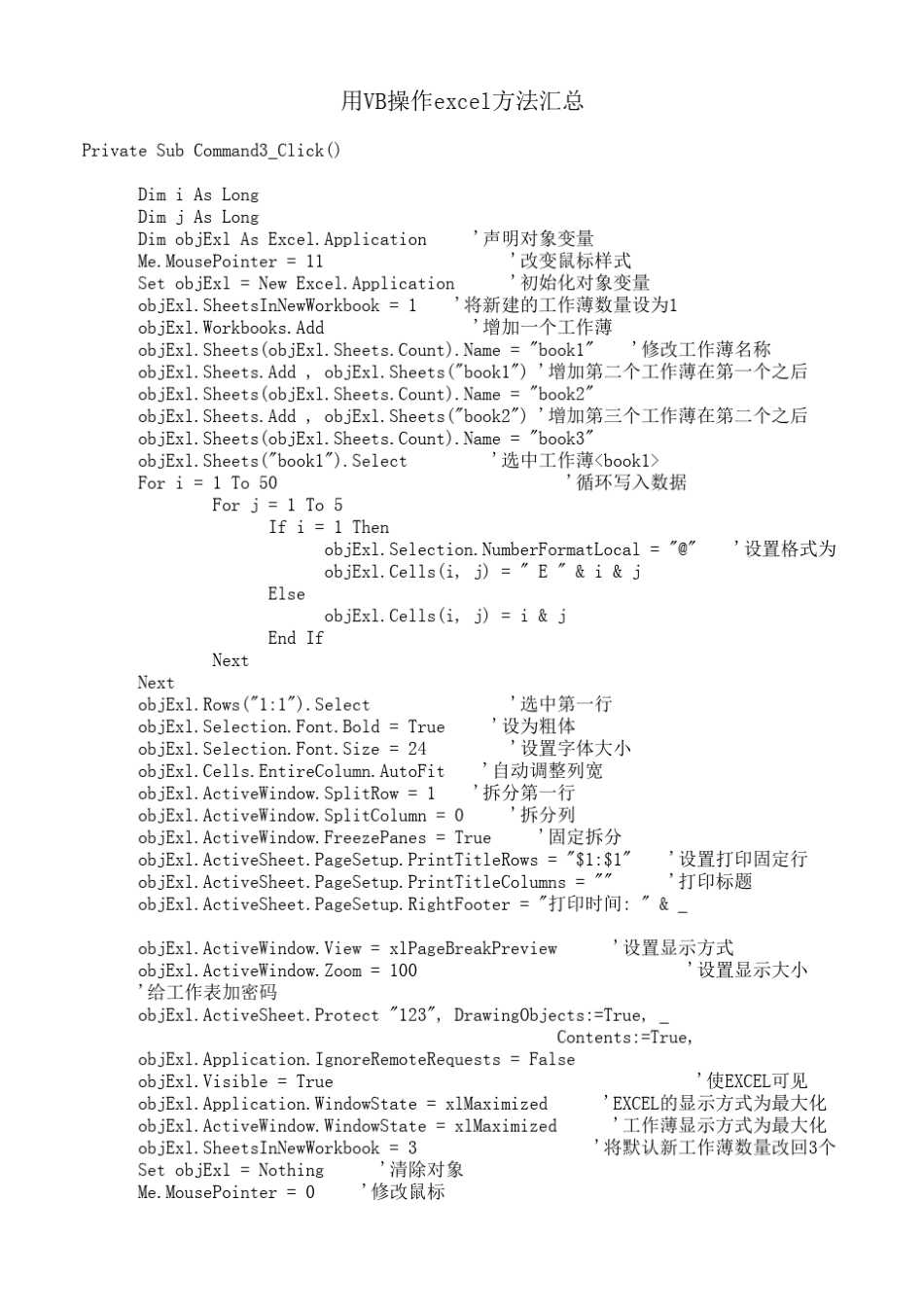 用VB操作excel方法汇总

Private Sub Command3_Click()

Dim i As Long
Dim j As Long
Dim objExl As Excel.Application '声明对象变量
Me.MousePointer = 11 '改变鼠标样式
Set objExl = New Excel.Application '初始化对象变量
objExl.SheetsInNewWorkbook = 1 '将新建的工作薄数量设为1
objExl.Workbooks.Add '增加一个工作薄
objExl.Sheets(objExl.Sheets.Count).Name = "book1" '修改工作薄名称
objExl.Sheets.Add , objExl.Sheets("book1") '增加第二个工作薄在第一个之后
objExl.Sheets(objExl.Sheets.Count).Name = "book2"
objExl.Sheets.Add , objExl.Sheets("book2") '增加第三个工作薄在第二个之后
objExl.Sheets(objExl.Sheets.Count).Name = "book3"
objExl.Sheets("book1").Select '选中工作薄<book1>
For i = 1 To 50 '循环写入数据
For j = 1 To 5
If i = 1 Then
objExl.Selection.NumberFormatLocal = "@" '设置格式为
objExl.Cells(i, j) = " E " & i & j
Else
objExl.Cells(i, j) = i & j
End If
Next
Next
objExl.Rows("1:1").Select '选中第一行
objExl.Selection.Font.Bold = True '设为粗体
objExl.Selection.Font.Size = 24 '设置字体大小
objExl.Cells.EntireColumn.AutoFit '自动调整列宽
objExl.ActiveWindow.SplitRow = 1 '拆分第一行
objExl.ActiveWindow.SplitColumn = 0 '拆分列
objExl.ActiveWindow.FreezePanes = True '固定拆分
objExl.ActiveSheet.PageSetup.PrintTitleRows = "$1:$1" '设置打印固定行
objExl.ActiveSheet.PageSetup.PrintTitleColumns = "" '打印标题
objExl.ActiveSheet.PageSetup.RightFooter = "打印时间: " & _

objExl.ActiveWindow.View = xlPageBreakPreview '设置显示方式
objExl.ActiveWindow.Zoom = 100 '设置显示大小
'给工作表加密码
objExl.ActiveSheet.Protect "123", DrawingObjects:=True, _
Contents:=True,
objExl.Application.IgnoreRemoteRequests = False
objExl.Visible = True '使EXCEL可见
objExl.Application.WindowState = xlMaximized 'EXCEL的显示方式为最大化
objExl.ActiveWindow.WindowState = xlMaximized '工作薄显示方式为最大化
objExl.SheetsInNewWorkbook = 3 '将默认新工作薄数量改回3个
Set objExl = Nothing '清除对象
Me.MousePointer = 0 '修改鼠标